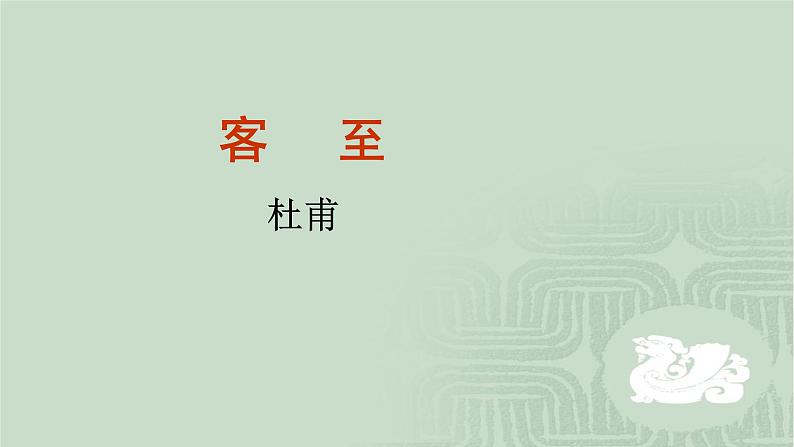 客 至

杜甫